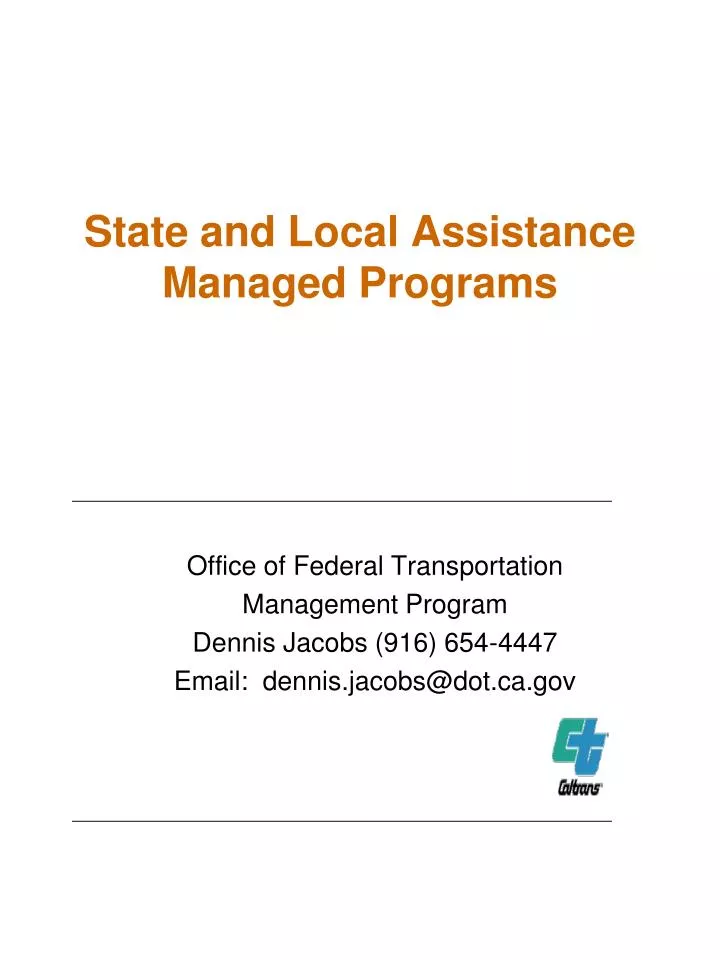 State and Local Assistance Managed Programs

Office of Federal Transportation
Management Program
Dennis Jacobs (916) 654-4447
Email: dennis.jacobs@dot.ca.gov

Caltrans